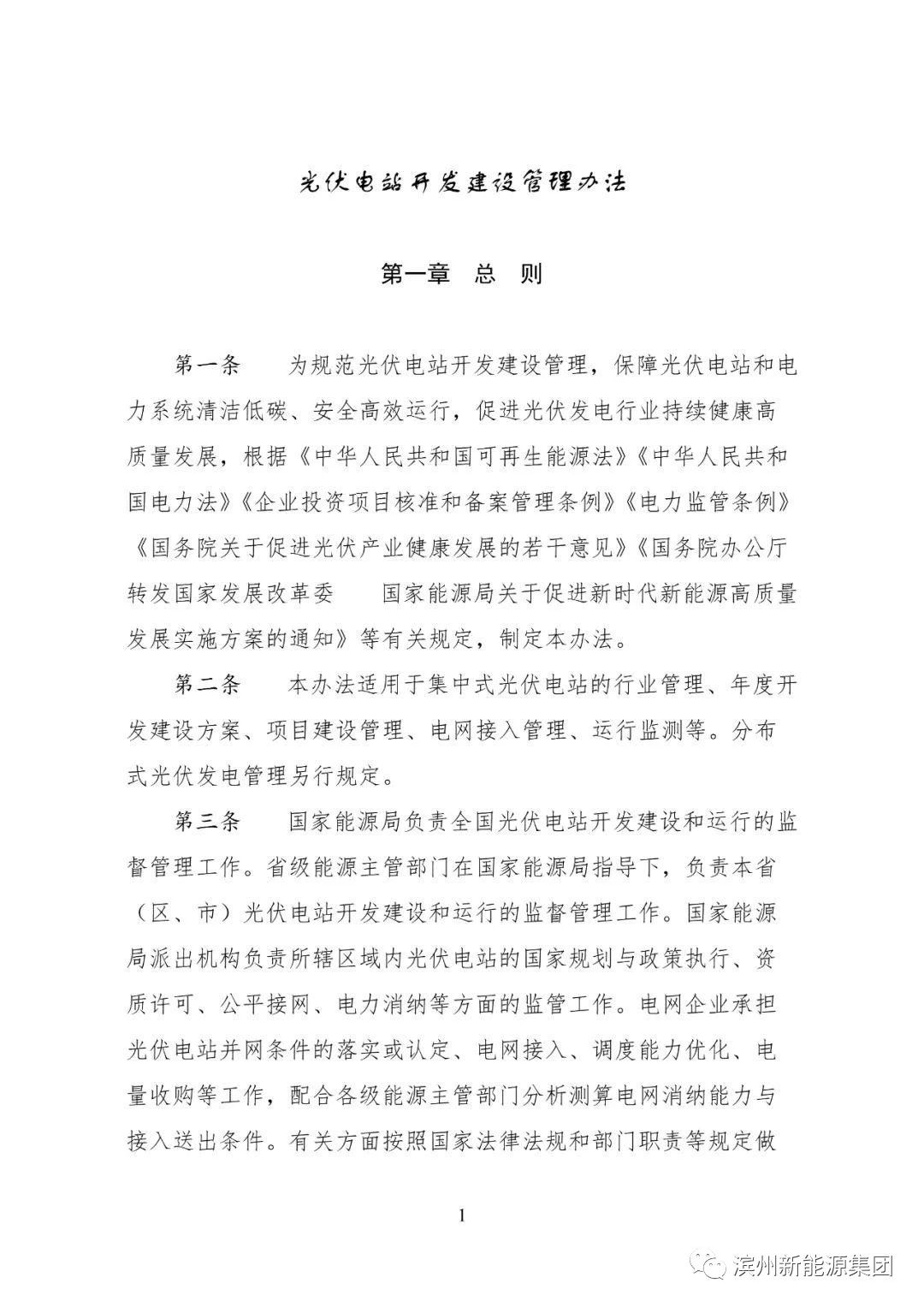 光伏电站开发建设管理办法

第一章　总　则

第一条　为规范光伏电站开发建设管理，保障光伏电站和电力系统清洁低碳、安全高效运行，促进光伏发电行业持续健康高质量发展，根据《中华人民共和国可再生能源法》《中华人民共和国电力法》《企业投资项目核准和备案管理条例》《电力监管条例》《国务院关于促进光伏产业健康发展的若干意见》《国务院办公厅转发国家发展改革委　国家能源局关于促进新时代新能源高质量发展实施方案的通知》等有关规定，制定本办法。

第二条　本办法适用于集中式光伏电站的行业管理、年度开发建设方案、项目建设管理、电网接入管理、运行监测等。分布式光伏发电管理另行规定。

第三条　国家能源局负责全国光伏电站开发建设和运行的监督管理工作。省级能源主管部门在国家能源局指导下，负责本省（区、市）光伏电站开发建设和运行的监督管理工作。国家能源局派出机构负责所辖区域内光伏电站的国家规划与政策执行、资质许可、公平接网、电力消纳等方面的监管工作。电网企业承担光伏电站并网条件的落实或认定、电网接入、调度能力优化、电量收购等工作，配合各级能源主管部门分析测算电网消纳能力与接入送出条件。有关方面按照国家法律法规和部门职责等规定做

1

滨州新能源集团